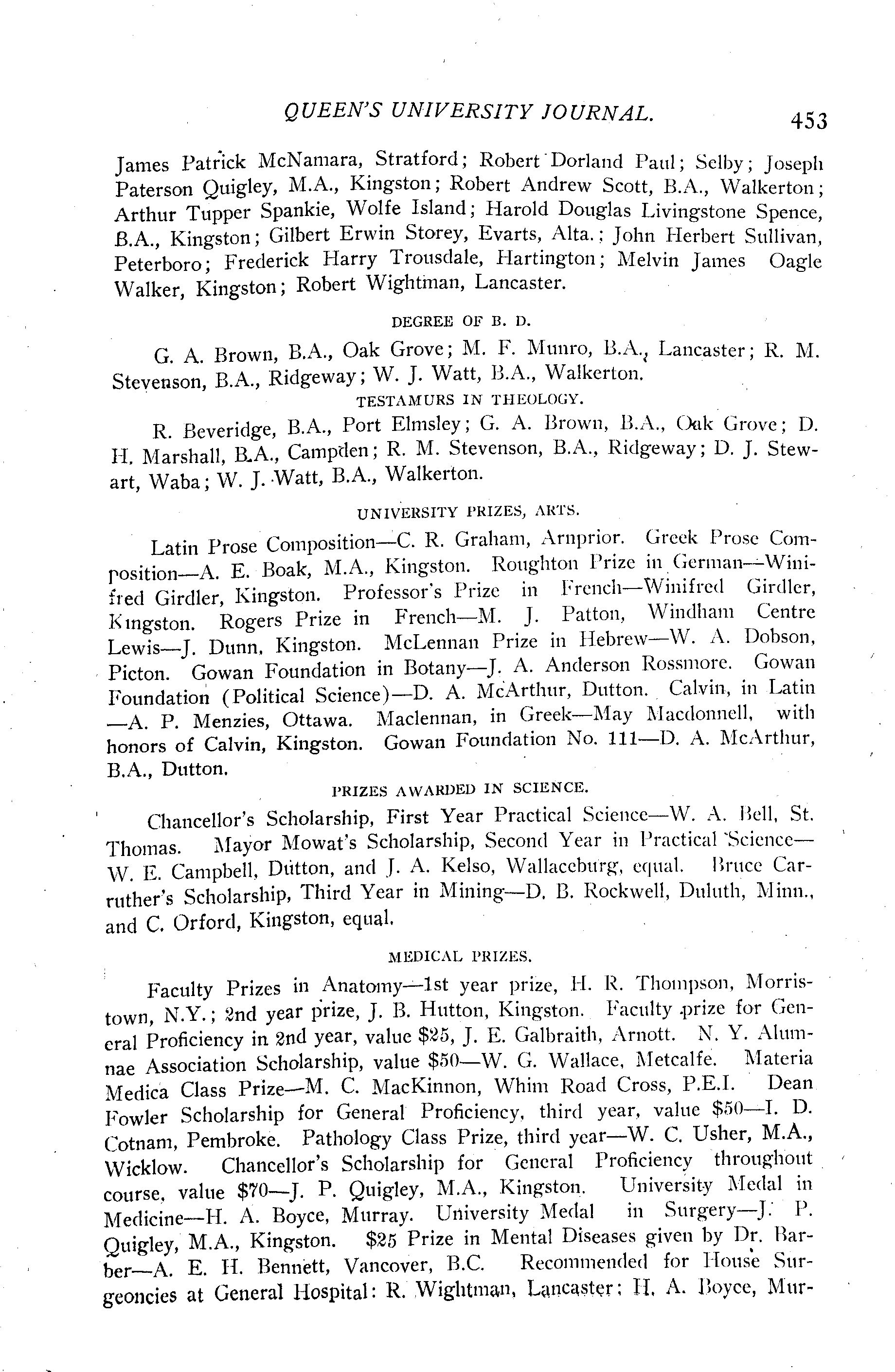 QUEEN'S UNIVERSITY JOURNAL. 453

James Patrick McNamara, Stratford; Robert Dorland Paul; Selby; Joseph Paterson Quigley, M.A., Kingston; Robert Andrew Scott, B.A., Walkerton; Arthur Tupper Spankie, Wolfe Island; Harold Douglas Livingstone Spence, B.A., Kingston; Gilbert Erwin Storey, Evarts, Alta.; John Herbert Sullivan, Peterboro; Frederick Harry Trousdale, Hartington; Melvin James Oagle Walker, Kingston; Robert Wightman, Lancaster.

DEGREE OF B. D.

G. A. Brown, B.A., Oak Grove; M. F. Munro, B.A., Lancaster; R. M. Stevenson, B.A., Ridgeway; W. J. Watt, B.A., Walkerton.

TESTAMURS IN THEOLOGY.

R. Beveridge, B.A., Port Elmsley; G. A. Brown, B.A., Oak Grove; D. H. Marshall, B.A., Campden; R. M. Stevenson, B.A., Ridgeway; D. J. Stewart, Waba; W. J. Watt, B.A., Walkerton.

UNIVERSITY PRIZES, ARTS.

Latin Prose Composition—C. R. Graham, Arnprior. Greek Prose Composition—A. E. Boak, M.A., Kingston. Roughton Prize in German—Winifred Girdler, Kingston. Professor's Prize in French—Winifred Girdler, Kingston. Rogers Prize in French—M. J. Patton, Windham Centre Lewis—J. Dunn, Kingston. McLennan Prize in Hebrew—W. A. Dobson, Picton. Gowan Foundation in Botany—J. A. Anderson Rossmore. Gowan Foundation (Political Science)—D. A. McArthur, Dutton. Calvin, in Latin —A. P. Menzies, Ottawa. Maclennan, in Greek—May Macdonnell, with honors of Calvin, Kingston. Gowan Foundation No. 111—D. A. McArthur, B.A., Dutton.

PRIZES AWARDED IN SCIENCE.

Chancellor's Scholarship, First Year Practical Science—W. A. Bell, St. Thomas. Mayor Mowat's Scholarship, Second Year in Practical Science—W. E. Campbell, Dutton, and J. A. Kelso, Wallaceburg, equal. Bruce Carruther's Scholarship, Third Year in Mining—D. B. Rockwell, Duluth, Minn., and C. Orford, Kingston, equal.

MEDICAL PRIZES.

Faculty Prizes in Anatomy—1st year prize, H. R. Thompson, Morristown, N.Y.; 2nd year prize, J. B. Hutton, Kingston. Faculty prize for General Proficiency in 2nd year, value $25, J. E. Galbraith, Arnott. N. Y. Alumnae Association Scholarship, value $50—W. G. Wallace, Metcalfe. Materia Medica Class Prize—M. C. MacKinnon, Whim Road Cross, P.E.I. Dean Fowler Scholarship for General Proficiency, third year, value $50—I. D. Cotnam, Pembroke. Pathology Class Prize, third year—W. C. Usher, M.A., Wicklow. Chancellor's Scholarship for General Proficiency throughout course, value $70—J. P. Quigley, M.A., Kingston. University Medal in Medicine—H. A. Boyce, Murray. University Medal in Surgery—J. P. Quigley, M.A., Kingston. $25 Prize in Mental Diseases given by Dr. Barber—A. E. H. Bennett, Vancover, B.C. Recommended for House Surgeoncies at General Hospital: R. Wightman, Lancaster; H. A. Boyce, Mur-